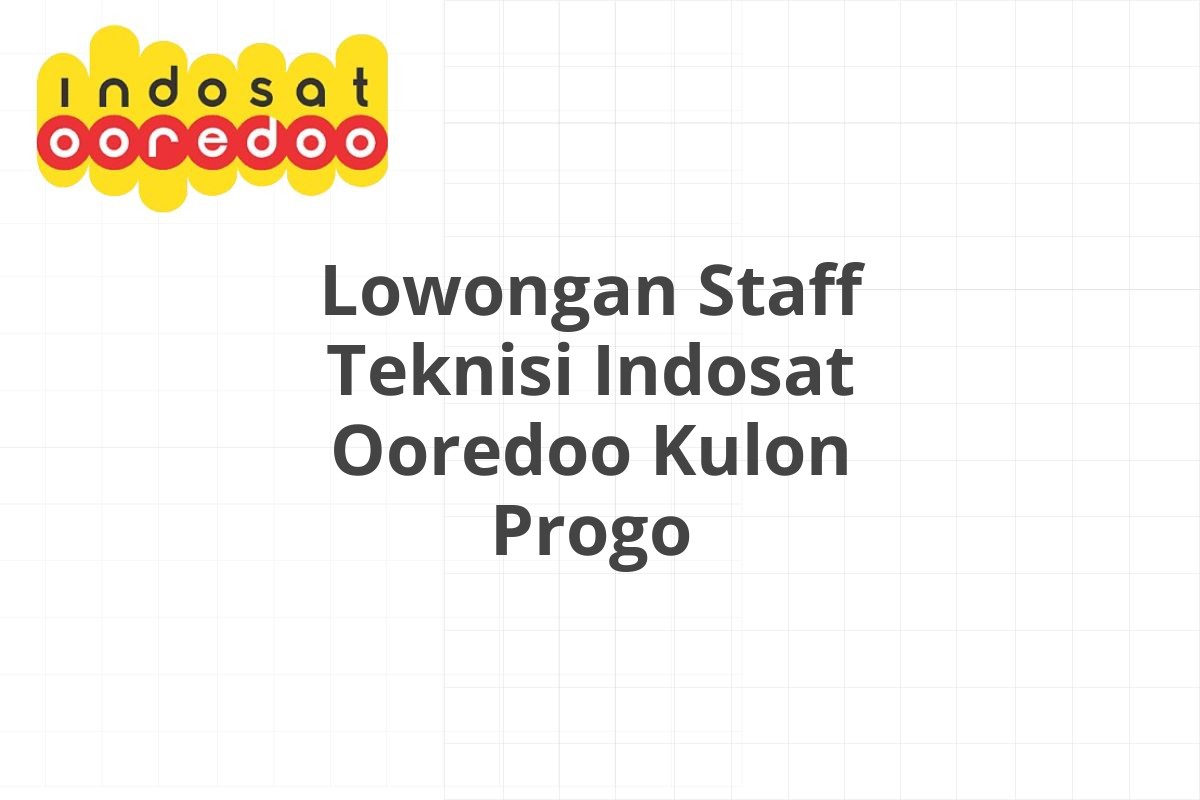 indosat
ooredoo

Lowongan Staff Teknisi Indosat Ooredoo Kulon Progo